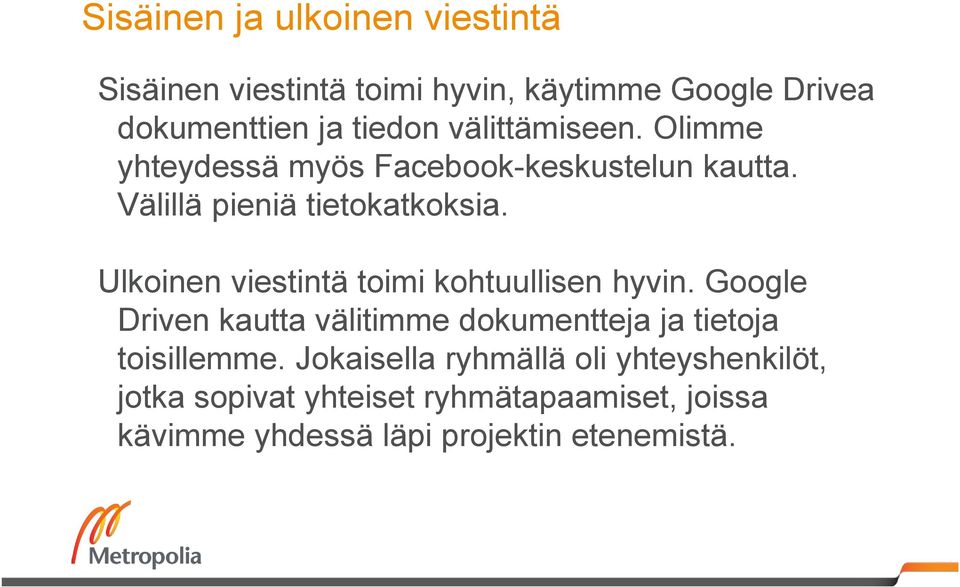 Sisäinen ja ulkoinen viestintä

Sisäinen viestintä toimi hyvin, käytimme Google Drivea dokumenttien ja tiedon välittämiseen. Olimme yhteydessä myös Facebook-keskustelun kautta. Välillä pieniä tietokatkoksia.

Ulkoinen viestintä toimi kohtuullisen hyvin. Google Driven kautta välitimme dokumentteja ja tietoja toisillemme. Jokaisella ryhmällä oli yhteyshenkilöt, jotka sopivat yhteiset ryhmätapaamiset, joissa kävimme yhdessä läpi projektin etenemistä.

Metropolia